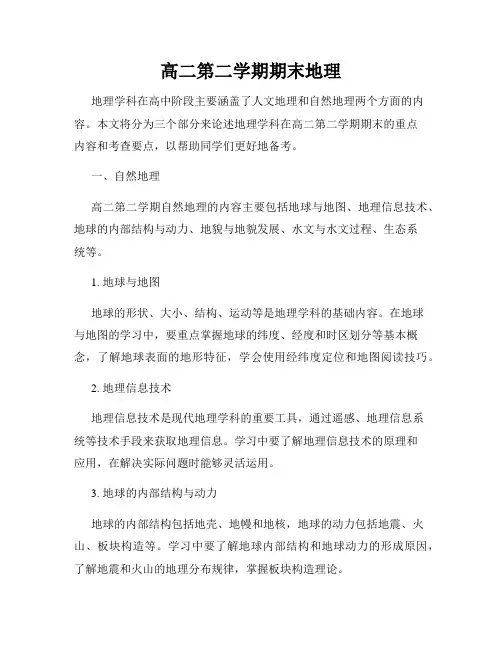 高二第二学期期末地理

地理学科在高中阶段主要涵盖了人文地理和自然地理两个方面的内容。本文将分为三个部分来论述地理学科在高二第二学期期末的重点内容和考查要点，以帮助同学们更好地备考。

一、自然地理

高二第二学期自然地理的内容主要包括地球与地图、地理信息技术、地球的内部结构与动力、地貌与地貌发展、水文与水文过程、生态系统等。

1. 地球与地图

地球的形状、大小、结构、运动等是地理学科的基础内容。在地球与地图的学习中，要重点掌握地球的纬度、经度和时区划分等基本概念，了解地球表面的地形特征，学会使用经纬度定位和地图阅读技巧。

2. 地理信息技术

地理信息技术是现代地理学科的重要工具，通过遥感、地理信息系统等技术手段来获取地理信息。学习中要了解地理信息技术的原理和应用，在解决实际问题时能够灵活运用。

3. 地球的内部结构与动力

地球的内部结构包括地壳、地幔和地核，地球的动力包括地震、火山、板块构造等。学习中要了解地球内部结构和地球动力的形成原因，了解地震和火山的地理分布规律，掌握板块构造理论。